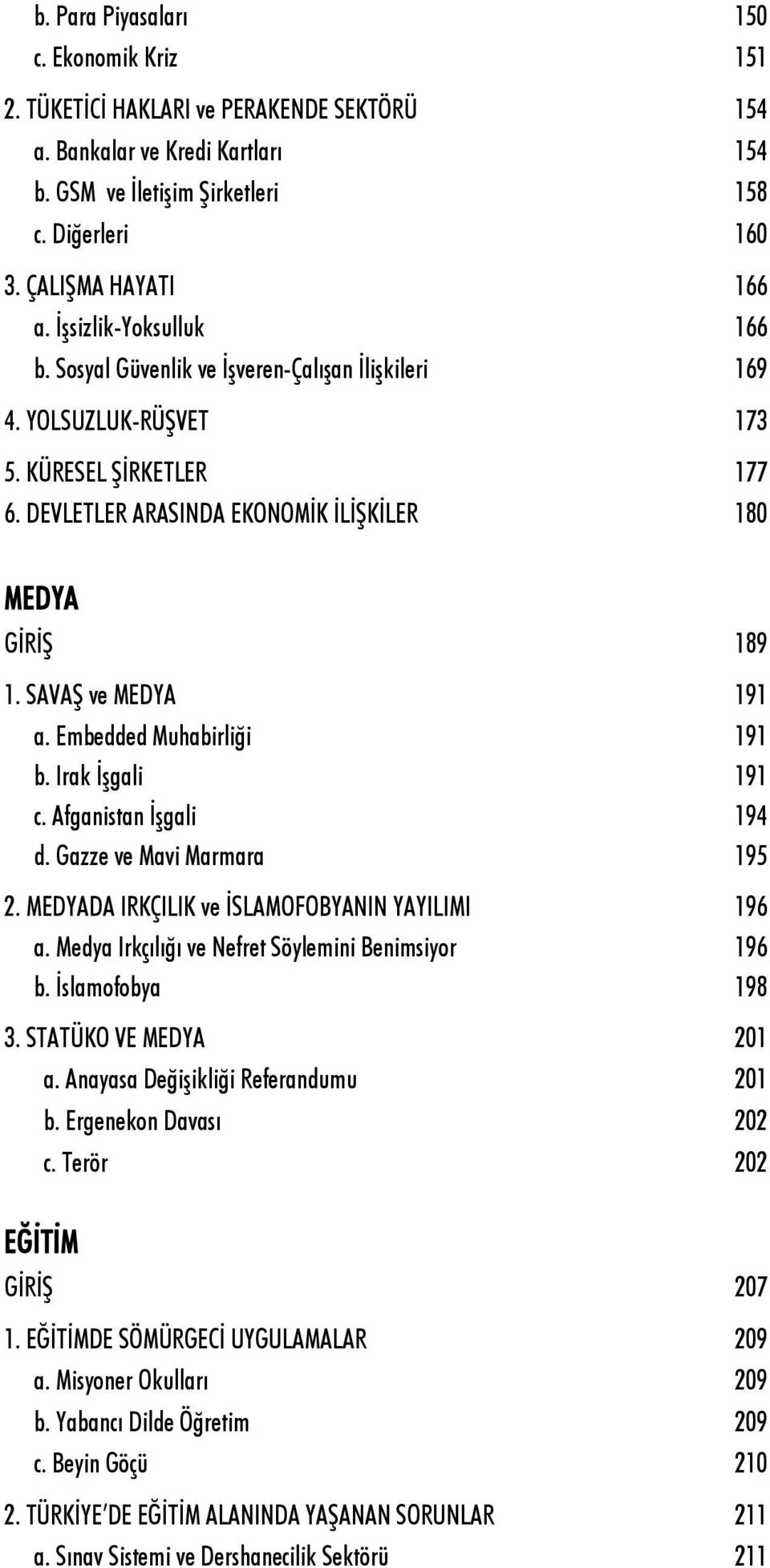 b. Para Piyasaları 150
c. Ekonomik Kriz 151

2. TÜKETİCİ HAKLARI ve PERAKENDE SEKTÖRÜ 154
a. Bankalar ve Kredi Kartları 154
b. GSM ve İletişim Şirketleri 158
c. Diğerleri 160

3. ÇALIŞMA HAYATI 166
a. İşsizlik-Yoksulluk 166
b. Sosyal Güvenlik ve İşveren-Çalışan İlişkileri 169

4. YOLSUZLUK-RÜŞVET 173

5. KÜRESEL ŞİRKETLER 177

6. DEVLETLER ARASINDA EKONOMİK İLİŞKİLER 180

MEDYA

GİRİŞ 189

1. SAVAŞ ve MEDYA 191
a. Embedded Muhabirliği 191
b. Irak İşgali 191
c. Afganistan İşgali 194
d. Gazze ve Mavi Marmara 195

2. MEDYADA IRKÇILIK ve İSLAMOFOBYANIN YAYILIMI 196
a. Medya Irkçılığı ve Nefret Söylemini Benimsiyor 196
b. İslamofobya 198

3. STATÜKO VE MEDYA 201
a. Anayasa Değişikliği Referandumu 201
b. Ergenekon Davası 202
c. Terör 202

EĞİTİM

GİRİŞ 207

1. EĞİTİMDE SÖMÜRGECİ UYGULAMALAR 209
a. Misyoner Okulları 209
b. Yabancı Dilde Öğretim 209
c. Beyin Göçü 210

2. TÜRKİYE'DE EĞİTİM ALANINDA YAŞANAN SORUNLAR 211
a. Sınav Sistemi ve Dershanecilik Sektörü 211